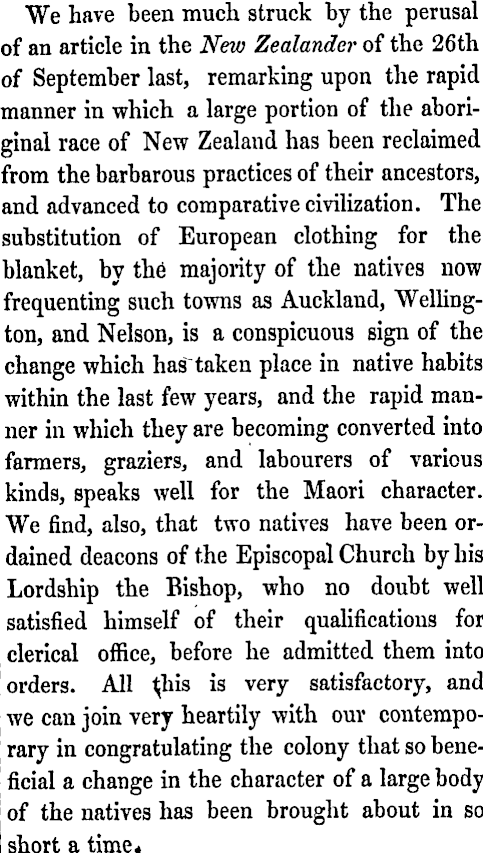 We have been much struck by the perusal of an article in the New Zealander of the 26th of September last, remarking upon the rapid manner in which a large portion of the aboriginal race of New Zealand has been reclaimed from the barbarous practices of their ancestors, and advanced to comparative civilization. The substitution of European clothing for the blanket, by the majority of the natives now frequenting such towns as Auckland, Wellington, and Nelson, is a conspicuous sign of the change which has taken place in native habits within the last few years, and the rapid manner in which they are becoming converted into farmers, graziers, and labourers of various kinds, speaks well for the Maori character. We find, also, that two natives have been ordained deacons of the Episcopal Church by his Lordship the Bishop, who no doubt well satisfied himself of their qualifications for clerical office, before he admitted them into orders. All this is very satisfactory, and we can join very heartily with our contemporary in congratulating the colony that so beneficial a change in the character of a large body of the natives has been brought about in so short a time.